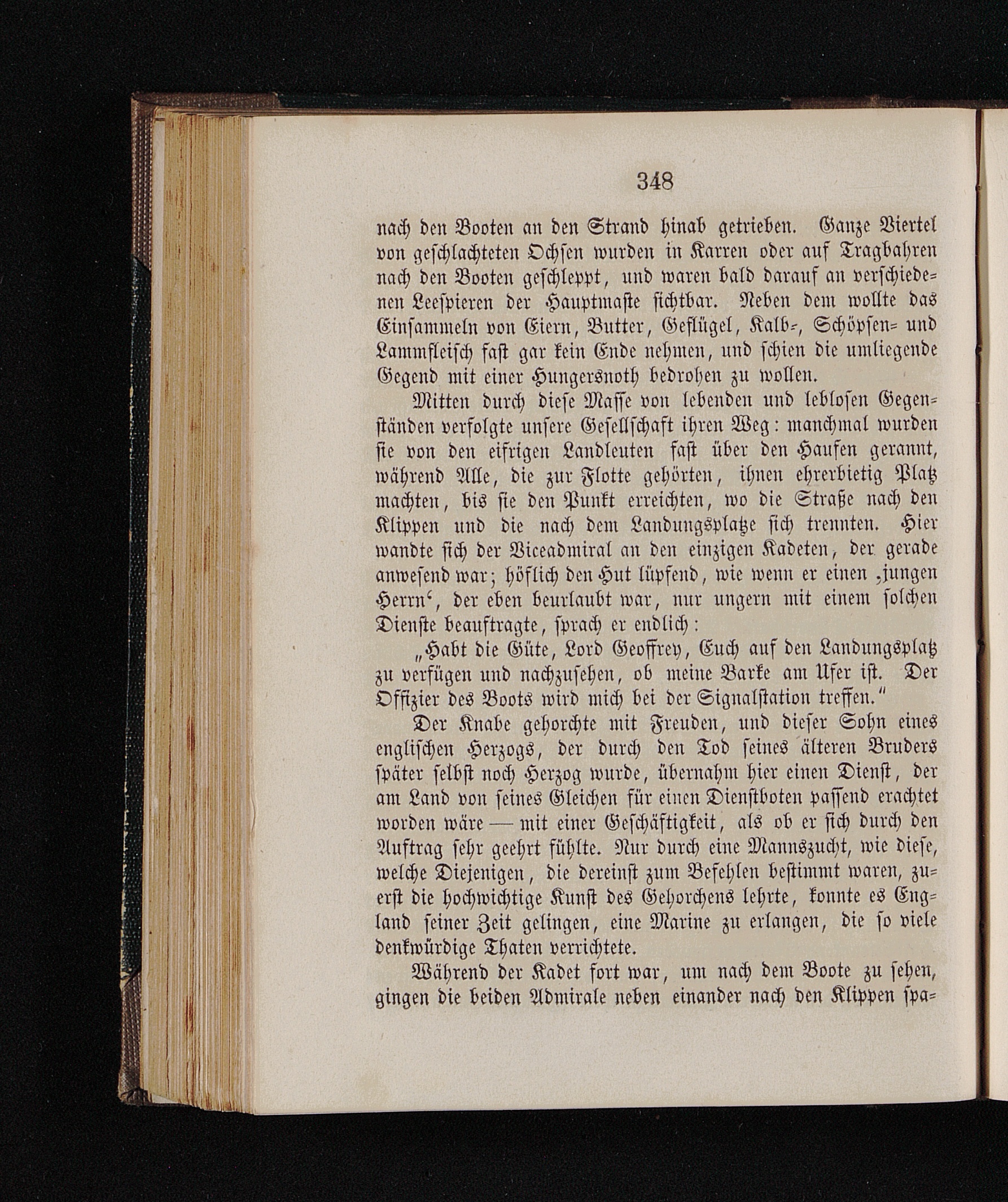 348

nach den Booten an den Strand hinab getrieben. Ganze Viertel von geschlachteten Ochsen wurden in Karren oder auf Tragbahren nach den Booten geschleppt, und waren bald darauf an verschiedenen Leespieren der Hauptmaste sichtbar. Neben dem wollte das Einsammeln von Eiern, Butter, Geflügel, Kalb-, Schöpsen- und Lammfleisch fast gar kein Ende nehmen, und schien die umliegende Gegend mit einer Hungersnoth bedrohen zu wollen.

Mitten durch diese Masse von lebenden und leblosen Gegenständen verfolgte unsere Gesellschaft ihren Weg: manchmal wurden sie von den eifrigen Landleuten fast über den Haufen gerannt, während Alle, die zur Flotte gehörten, ihnen ehrerbietig Platz machten, bis sie den Punkt erreichten, wo die Straße nach den Klippen und die nach dem Landungsplatze sich trennten. Hier wandte sich der Viceadmiral an den einzigen Kadeten, der gerade anwesend war; höflich den Hut lüpfend, wie wenn er einen ‚jungen Herrn‘, der eben beurlaubt war, nur ungern mit einem solchen Dienste beauftragte, sprach er endlich:

„Habt die Güte, Lord Geoffrey, Euch auf den Landungsplatz zu verfügen und nachzusehen, ob meine Barke am Ufer ist. Der Offizier des Boots wird mich bei der Signalstation treffen.“

Der Knabe gehorchte mit Freuden, und dieser Sohn eines englischen Herzogs, der durch den Tod seines älteren Bruders später selbst noch Herzog wurde, übernahm hier einen Dienst, der am Land von seines Gleichen für einen Dienstboten passend erachtet worden wäre — mit einer Geschäftigkeit, als ob er sich durch den Auftrag sehr geehrt fühlte. Nur durch eine Mannszucht, wie diese, welche Diejenigen, die dereinst zum Befehlen bestimmt waren, zuerst die hochwichtige Kunst des Gehorchens lehrte, konnte es England seiner Zeit gelingen, eine Marine zu erlangen, die so viele denkwürdige Thaten verrichtete.

Während der Kadet fort war, um nach dem Boote zu sehen, gingen die beiden Admirale neben einander nach den Klippen spa-